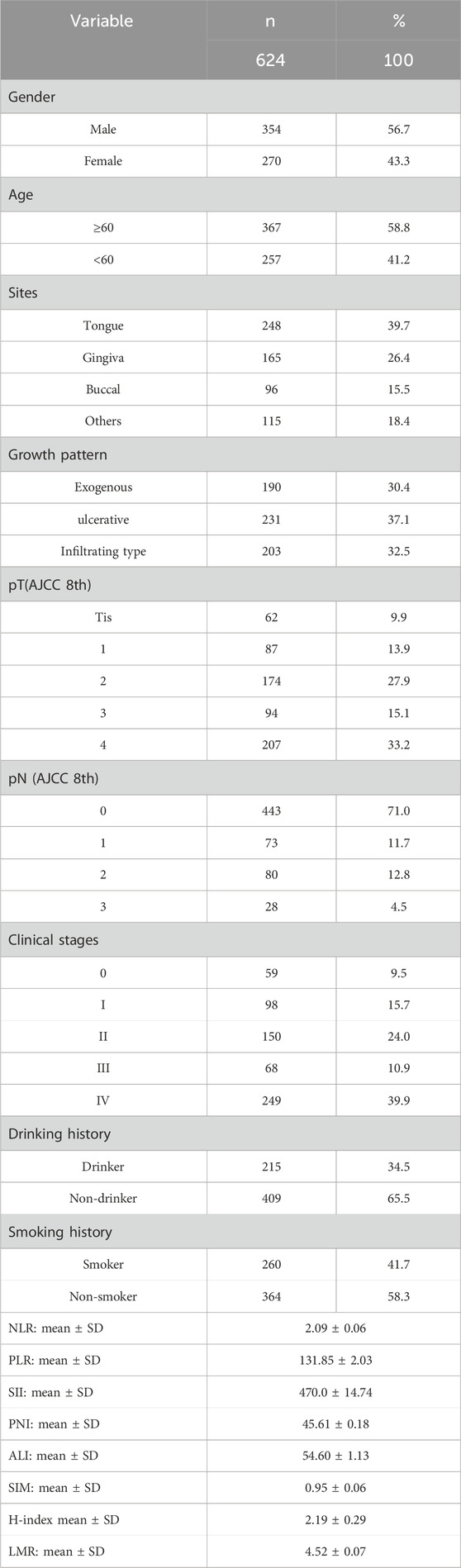 | Variable | n | % |
|---|---|---|
| | 624 | 100 |
| Gender | | |
| Male | 354 | 56.7 |
| Female | 270 | 43.3 |
| Age | | |
| ≥60 | 367 | 58.8 |
| <60 | 257 | 41.2 |
| Sites | | |
| Tongue | 248 | 39.7 |
| Gingiva | 165 | 26.4 |
| Buccal | 96 | 15.5 |
| Others | 115 | 18.4 |
| Growth pattern | | |
| Exogenous | 190 | 30.4 |
| ulcerative | 231 | 37.1 |
| Infiltrating type | 203 | 32.5 |
| pT(AJCC 8th) | | |
| Tis | 62 | 9.9 |
| 1 | 87 | 13.9 |
| 2 | 174 | 27.9 |
| 3 | 94 | 15.1 |
| 4 | 207 | 33.2 |
| pN (AJCC 8th) | | |
| 0 | 443 | 71.0 |
| 1 | 73 | 11.7 |
| 2 | 80 | 12.8 |
| 3 | 28 | 4.5 |
| Clinical stages | | |
| 0 | 59 | 9.5 |
| I | 98 | 15.7 |
| II | 150 | 24.0 |
| III | 68 | 10.9 |
| IV | 249 | 39.9 |
| Drinking history | | |
| Drinker | 215 | 34.5 |
| Non-drinker | 409 | 65.5 |
| Smoking history | | |
| Smoker | 260 | 41.7 |
| Non-smoker | 364 | 58.3 |
| NLR: mean ± SD | 2.09 ± 0.06 | |
| PLR: mean ± SD | 131.85 ± 2.03 | |
| SII: mean ± SD | 470.0 ± 14.74 | |
| PNI: mean ± SD | 45.61 ± 0.18 | |
| ALI: mean ± SD | 54.60 ± 1.13 | |
| SIM: mean ± SD | 0.95 ± 0.06 | |
| H-index mean ± SD | 2.19 ± 0.29 | |
| LMR: mean ± SD | 4.52 ± 0.07 | |